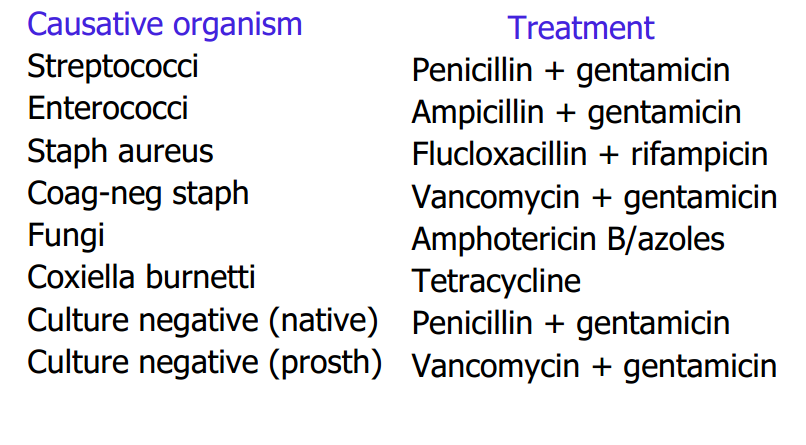 | Causative organism | Treatment |
|---|---|
| Streptococci | Penicillin + gentamicin |
| Enterococci | Ampicillin + gentamicin |
| Staph aureus | Flucloxacillin + rifampicin |
| Coag-neg staph | Vancomycin + gentamicin |
| Fungi | Amphotericin B/azoles |
| Coxiella burnetti | Tetracycline |
| Culture negative (native) | Penicillin + gentamicin |
| Culture negative (prosth) | Vancomycin + gentamicin |